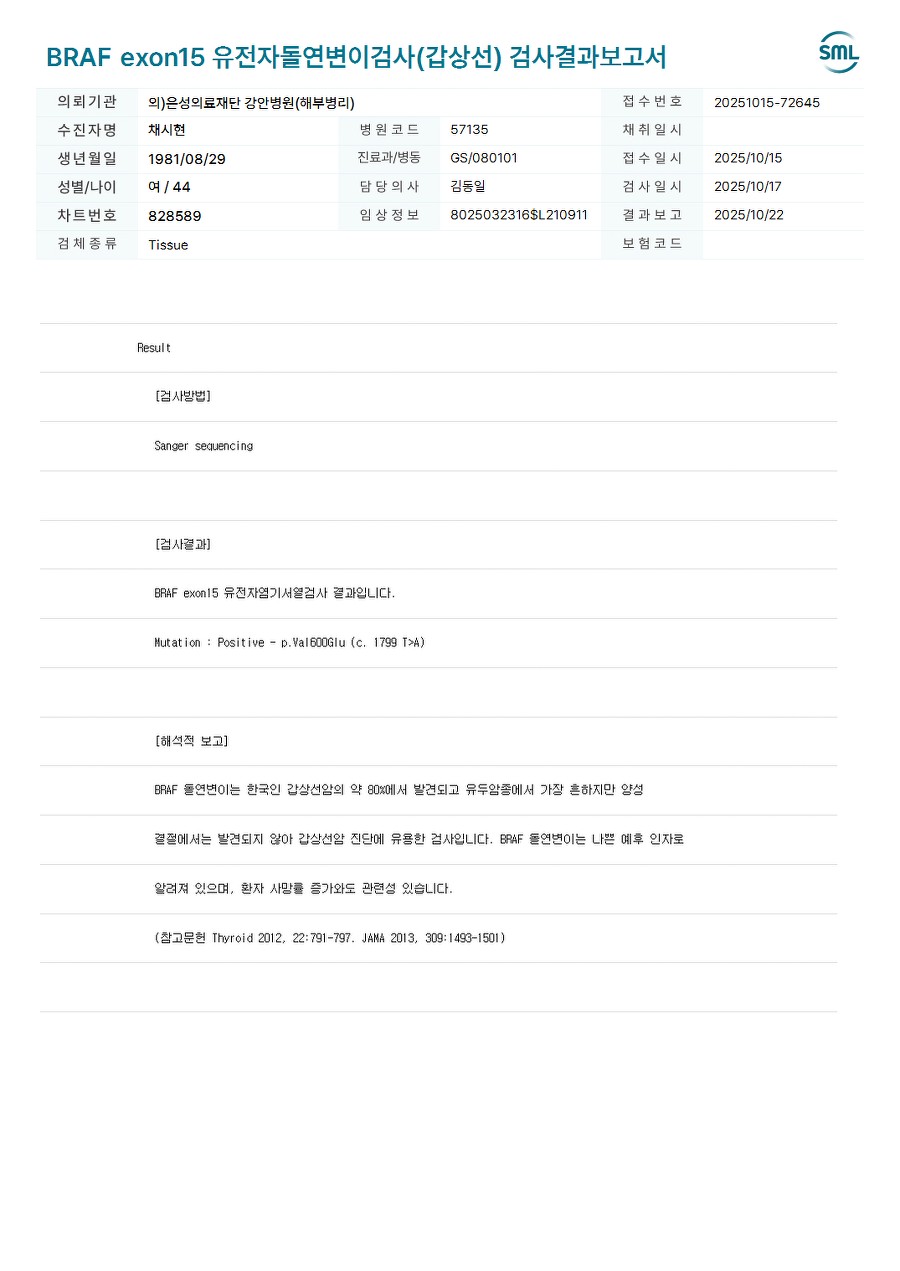 BRAF exon15 유전자돌연변이검사(갑상선) 검사결과보고서

SML

의뢰기관
의)은성의료재단 강안병원(해부병리)
접수번호
20251015-72645

수진자명
채시현
병원코드
57135
채취일시

생년월일
1981/08/29
진료과/병동
GS/080101
접수일시
2025/10/15

성별/나이
여 / 44
담당의사
김동일
검사일시
2025/10/17

차트번호
828589
임상정보
8025032316$L210911
결과보고
2025/10/22

검체종류
Tissue
보험코드

Result

[검사방법]

Sanger sequencing

[검사결과]

BRAF exon15 유전자염기서열검사 결과입니다.

Mutation : Positive - p.Val600Glu (c. 1799 T>A)

[해석적 보고]

BRAF 돌연변이는 한국인 갑상선암의 약 80%에서 발견되고 유두암종에서 가장 흔하지만 양성

결절에서는 발견되지 않아 갑상선암 진단에 유용한 검사입니다. BRAF 돌연변이는 나쁜 예후 인자로

알려져 있으며, 환자 사망률 증가와도 관련성 있습니다.

(참고문헌 Thyroid 2012, 22:791-797. JAMA 2013, 309:1493-1501)